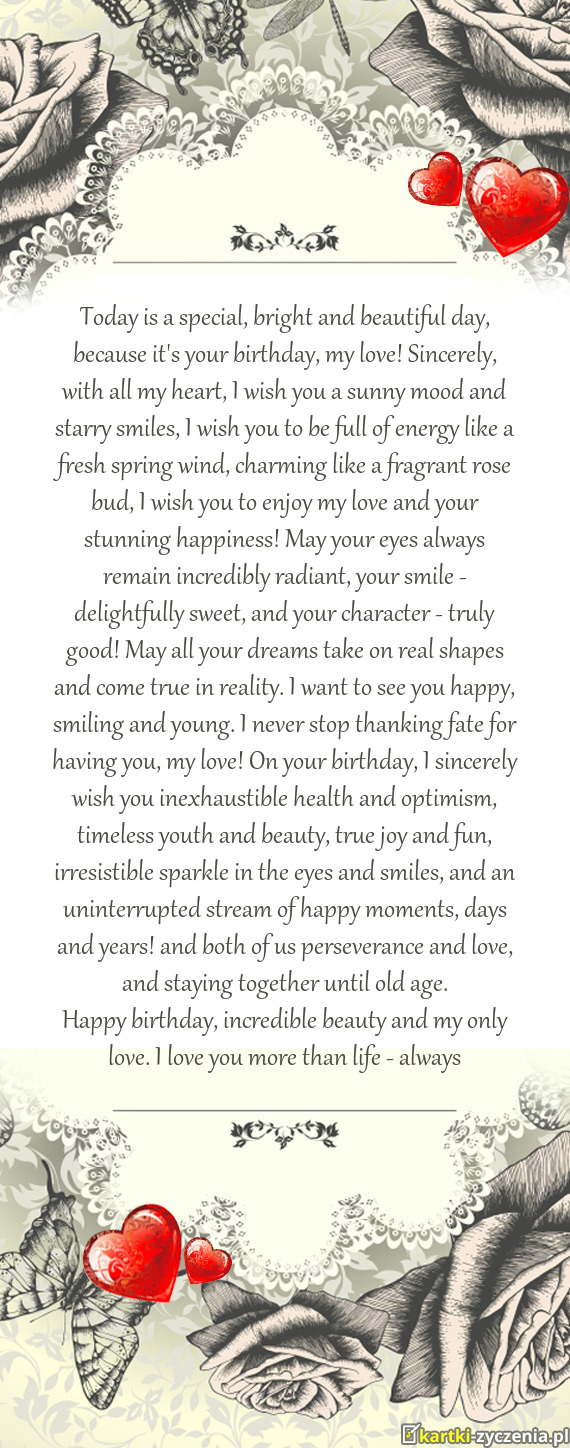 Today is a special, bright and beautiful day, because it's your birthday, my love! Sincerely, with all my heart, I wish you a sunny mood and starry smiles, I wish you to be full of energy like a fresh spring wind, charming like a fragrant rose bud, I wish you to enjoy my love and your stunning happiness! May your eyes always remain incredibly radiant, your smile - delightfully sweet, and your character - truly good! May all your dreams take on real shapes and come true in reality. I want to see you happy, smiling and young. I never stop thanking fate for having you, my love! On your birthday, I sincerely wish you inexhaustible health and optimism, timeless youth and beauty, true joy and fun, irresistible sparkle in the eyes and smiles, and an uninterrupted stream of happy moments, days and years! and both of us perseverance and love, and staying together until old age.
Happy birthday, incredible beauty and my only love. I love you more than life - always

kartki-zyczenia.pl